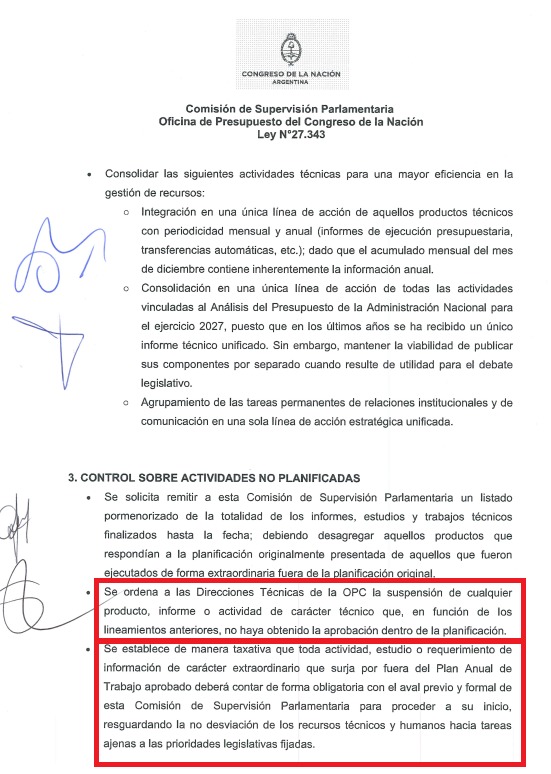 CONGRESO DE LA NACIÓN
ARGENTINA

Comisión de Supervisión Parlamentaria
Oficina de Presupuesto del Congreso de la Nación
Ley N°27.343

• Consolidar las siguientes actividades técnicas para una mayor eficiencia en la gestión de recursos:
○ Integración en una única línea de acción de aquellos productos técnicos con periodicidad mensual y anual (informes de ejecución presupuestaria, transferencias automáticas, etc.); dado que el acumulado mensual del mes de diciembre contiene inherentemente la información anual.
○ Consolidación en una única línea de acción de todas las actividades vinculadas al Análisis del Presupuesto de la Administración Nacional para el ejercicio 2027, puesto que en los últimos años se ha recibido un único informe técnico unificado. Sin embargo, mantener la viabilidad de publicar sus componentes por separado cuando resulte de utilidad para el debate legislativo.
○ Agrupamiento de las tareas permanentes de relaciones institucionales y de comunicación en una sola línea de acción estratégica unificada.

3. CONTROL SOBRE ACTIVIDADES NO PLANIFICADAS
• Se solicita remitir a esta Comisión de Supervisión Parlamentaria un listado pormenorizado de la totalidad de los informes, estudios y trabajos técnicos finalizados hasta la fecha; debiendo desagregar aquellos productos que respondían a la planificación originalmente presentada de aquellos que fueron ejecutados de forma extraordinaria fuera de la planificación original.
• Se ordena a las Direcciones Técnicas de la OPC la suspensión de cualquier producto, informe o actividad de carácter técnico que, en función de los lineamientos anteriores, no haya obtenido la aprobación dentro de la planificación.
• Se establece de manera taxativa que toda actividad, estudio o requerimiento de información de carácter extraordinario que surja por fuera del Plan Anual de Trabajo aprobado deberá contar de forma obligatoria con el aval previo y formal de esta Comisión de Supervisión Parlamentaria para proceder a su inicio, resguardando la no desviación de los recursos técnicos y humanos hacia tareas ajenas a las prioridades legislativas fijadas.